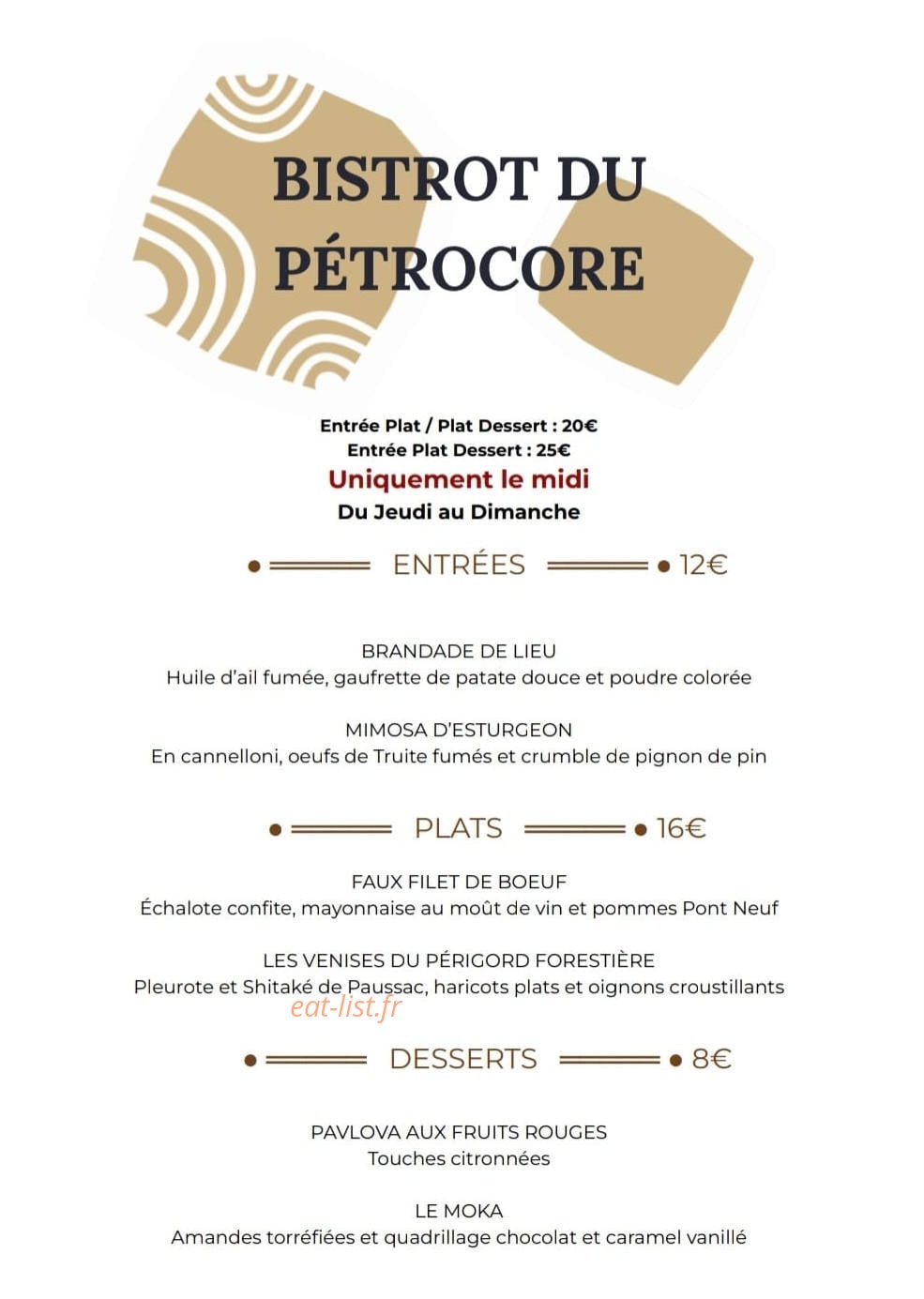 BISTROT DU PÉTROCORE

Entrée Plat / Plat Dessert : 20€
Entrée Plat Dessert : 25€
Uniquement le midi
Du Jeudi au Dimanche

ENTRÉES 12€

BRANDADE DE LIEU
Huile d'ail fumée, gaufrette de patate douce et poudre colorée

MIMOSA D'ESTURGEON
En cannelloni, oeufs de Truite fumés et crumble de pignon de pin

PLATS 16€

FAUX FILET DE BOEUF
Échalote confite, mayonnaise au moût de vin et pommes Pont Neuf

LES VENISES DU PÉRIGORD FORESTIÈRE
Pleurote et Shitaké de Paussac, haricots plats et oignons croustillants

eat-list.fr

DESSERTS 8€

PAVLOVA AUX FRUITS ROUGES
Touches citronnées

LE MOKA
Amandes torréfiées et quadrillage chocolat et caramel vanillé